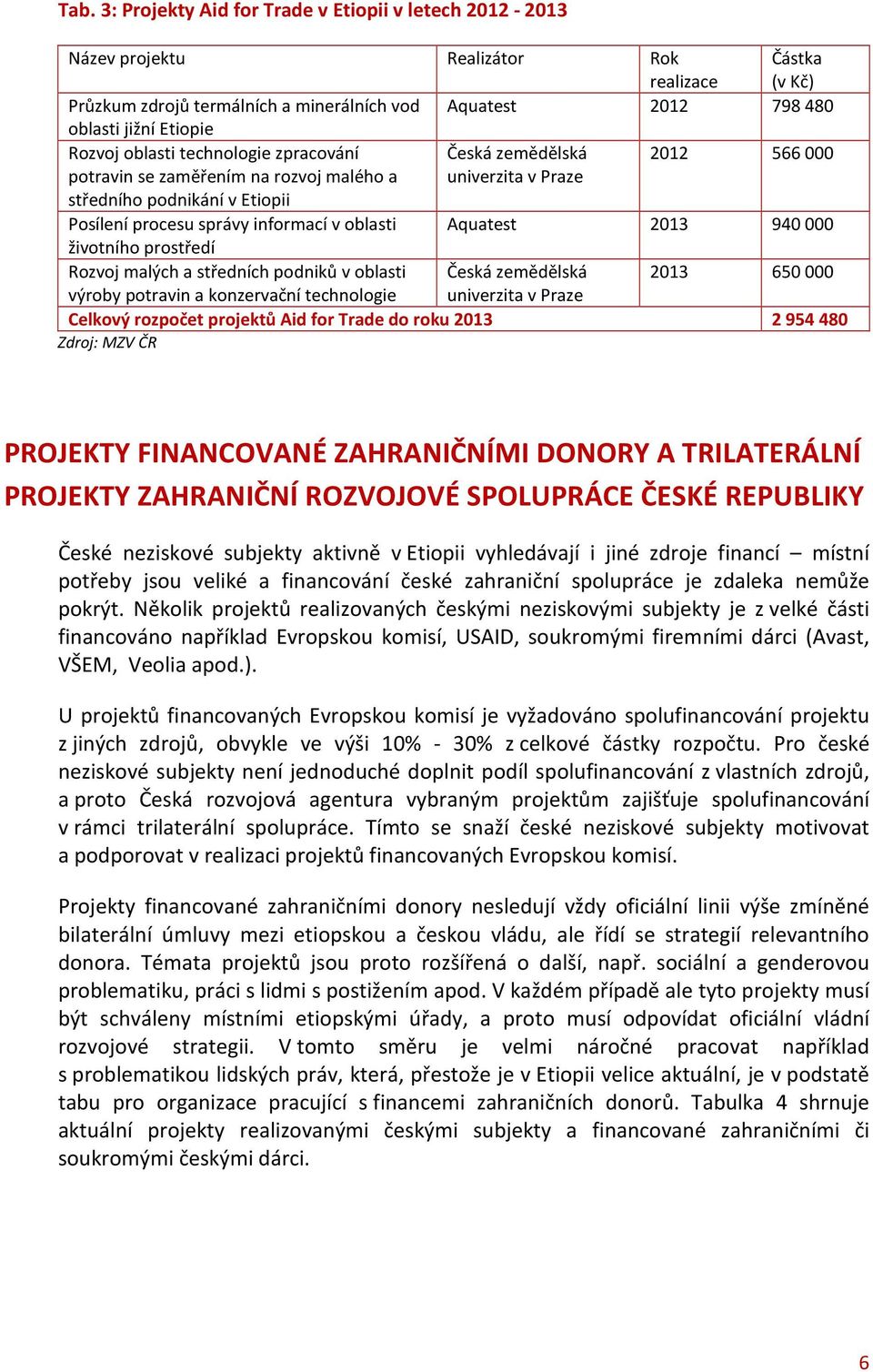 Tab. 3: Projekty Aid for Trade v Etiopii v letech 2012 - 2013

| Název projektu | Realizátor | Rok realizace | Částka (v Kč) |
|---|---|---|---|
| Průzkum zdrojů termálních a minerálních vod oblasti jižní Etiopie | Aquatest | 2012 | 798 480 |
| Rozvoj oblasti technologie zpracování potravin se zaměřením na rozvoj malého a středního podnikání v Etiopii | Česká zemědělská univerzita v Praze | 2012 | 566 000 |
| Posílení procesu správy informací v oblasti životního prostředí | Aquatest | 2013 | 940 000 |
| Rozvoj malých a středních podniků v oblasti výroby potravin a konzervační technologie | Česká zemědělská univerzita v Praze | 2013 | 650 000 |
| Celkový rozpočet projektů Aid for Trade do roku 2013 | | | 2 954 480 |

Zdroj: MZV ČR

PROJEKTY FINANCOVANÉ ZAHRANIČNÍMI DONORY A TRILATERÁLNÍ PROJEKTY ZAHRANIČNÍ ROZVOJOVÉ SPOLUPRÁCE ČESKÉ REPUBLIKY

České neziskové subjekty aktivně v Etiopii vyhledávají i jiné zdroje financí – místní potřeby jsou veliké a financování české zahraniční spolupráce je zdaleka nemůže pokrýt. Několik projektů realizovaných českými neziskovými subjekty je z velké části financováno například Evropskou komisí, USAID, soukromými firemními dárci (Avast, VŠEM, Veolia apod.).

U projektů financovaných Evropskou komisí je vyžadováno spolufinancování projektu z jiných zdrojů, obvykle ve výši 10% - 30% z celkové částky rozpočtu. Pro české neziskové subjekty není jednoduché doplnit podíl spolufinancování z vlastních zdrojů, a proto Česká rozvojová agentura vybraným projektům zajišťuje spolufinancování v rámci trilaterální spolupráce. Tímto se snaží české neziskové subjekty motivovat a podporovat v realizaci projektů financovaných Evropskou komisí.

Projekty financované zahraničními donory nesledují vždy oficiální linii výše zmíněné bilaterální úmluvy mezi etiopskou a českou vládu, ale řídí se strategií relevantního donora. Témata projektů jsou proto rozšířená o další, např. sociální a genderovou problematiku, práci s lidmi s postižením apod. V každém případě ale tyto projekty musí být schváleny místními etiopskými úřady, a proto musí odpovídat oficiální vládní rozvojové strategii. V tomto směru je velmi náročné pracovat například s problematikou lidských práv, která, přestože je v Etiopii velice aktuální, je v podstatě tabu pro organizace pracující s financemi zahraničních donorů. Tabulka 4 shrnuje aktuální projekty realizovanými českými subjekty a financované zahraničními či soukromými českými dárci.

6